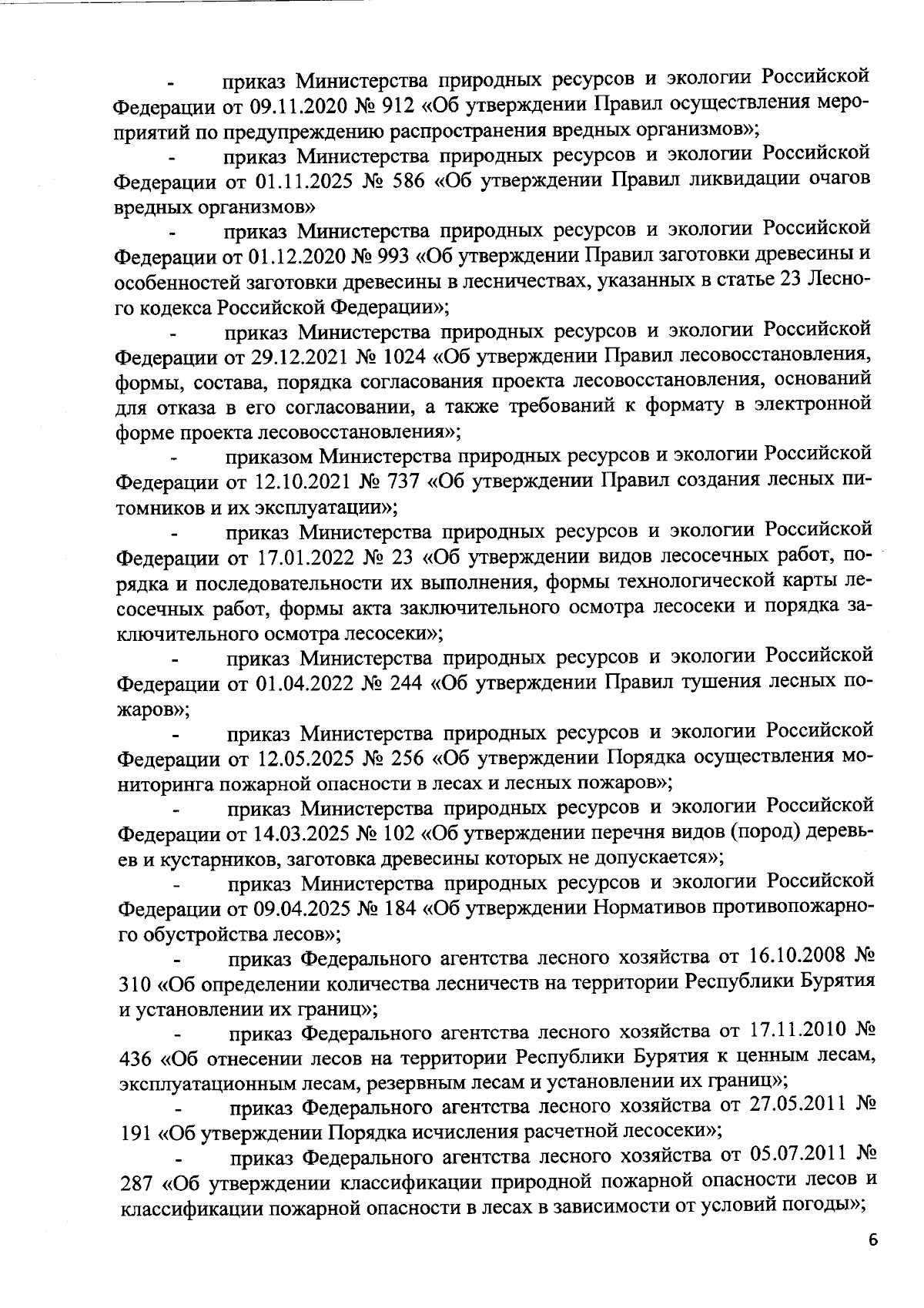 - приказ Министерства природных ресурсов и экологии Российской Федерации от 09.11.2020 № 912 «Об утверждении Правил осуществления мероприятий по предупреждению распространения вредных организмов»;

- приказ Министерства природных ресурсов и экологии Российской Федерации от 01.11.2025 № 586 «Об утверждении Правил ликвидации очагов вредных организмов»

- приказ Министерства природных ресурсов и экологии Российской Федерации от 01.12.2020 № 993 «Об утверждении Правил заготовки древесины и особенностей заготовки древесины в лесничествах, указанных в статье 23 Лесного кодекса Российской Федерации»;

- приказ Министерства природных ресурсов и экологии Российской Федерации от 29.12.2021 № 1024 «Об утверждении Правил лесовосстановления, формы, состава, порядка согласования проекта лесовосстановления, оснований для отказа в его согласовании, а также требований к формату в электронной форме проекта лесовосстановления»;

- приказом Министерства природных ресурсов и экологии Российской Федерации от 12.10.2021 № 737 «Об утверждении Правил создания лесных питомников и их эксплуатации»;

- приказ Министерства природных ресурсов и экологии Российской Федерации от 17.01.2022 № 23 «Об утверждении видов лесосечных работ, порядка и последовательности их выполнения, формы технологической карты лесосечных работ, формы акта заключительного осмотра лесосеки и порядка заключительного осмотра лесосеки»;

- приказ Министерства природных ресурсов и экологии Российской Федерации от 01.04.2022 № 244 «Об утверждении Правил тушения лесных пожаров»;

- приказ Министерства природных ресурсов и экологии Российской Федерации от 12.05.2025 № 256 «Об утверждении Порядка осуществления мониторинга пожарной опасности в лесах и лесных пожаров»;

- приказ Министерства природных ресурсов и экологии Российской Федерации от 14.03.2025 № 102 «Об утверждении перечня видов (пород) деревьев и кустарников, заготовка древесины которых не допускается»;

- приказ Министерства природных ресурсов и экологии Российской Федерации от 09.04.2025 № 184 «Об утверждении Нормативов противопожарного обустройства лесов»;

- приказ Федерального агентства лесного хозяйства от 16.10.2008 № 310 «Об определении количества лесничеств на территории Республики Бурятия и установлении их границ»;

- приказ Федерального агентства лесного хозяйства от 17.11.2010 № 436 «Об отнесении лесов на территории Республики Бурятия к ценным лесам, эксплуатационным лесам, резервным лесам и установлении их границ»;

- приказ Федерального агентства лесного хозяйства от 27.05.2011 № 191 «Об утверждении Порядка исчисления расчетной лесосеки»;

- приказ Федерального агентства лесного хозяйства от 05.07.2011 № 287 «Об утверждении классификации природной пожарной опасности лесов и классификации пожарной опасности в лесах в зависимости от условий погоды»;

6